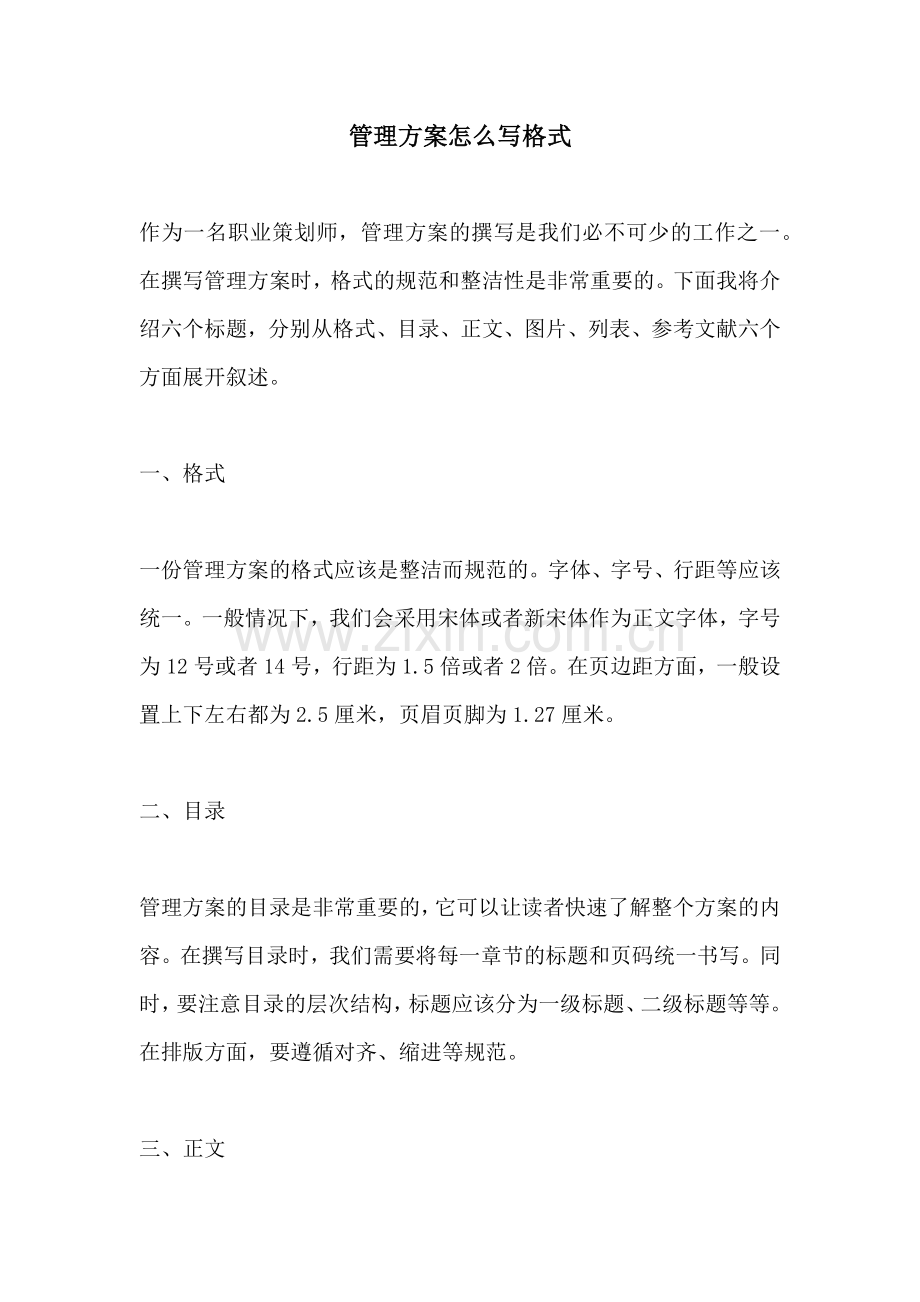 管理方案怎么写格式

作为一名职业策划师，管理方案的撰写是我们必不可少的工作之一。在撰写管理方案时，格式的规范和整洁性是非常重要的。下面我将介绍六个标题，分别从格式、目录、正文、图片、列表、参考文献六个方面展开叙述。

一、格式

一份管理方案的格式应该是整洁而规范的。字体、字号、行距等应该统一。一般情况下，我们会采用宋体或者新宋体作为正文字体，字号为12号或者14号，行距为1.5倍或者2倍。在页边距方面，一般设置上下左右都为2.5厘米，页眉页脚为1.27厘米。

二、目录

管理方案的目录是非常重要的，它可以让读者快速了解整个方案的内容。在撰写目录时，我们需要将每一章节的标题和页码统一书写。同时，要注意目录的层次结构，标题应该分为一级标题、二级标题等等。在排版方面，要遵循对齐、缩进等规范。

三、正文

www.zixin.com.cn